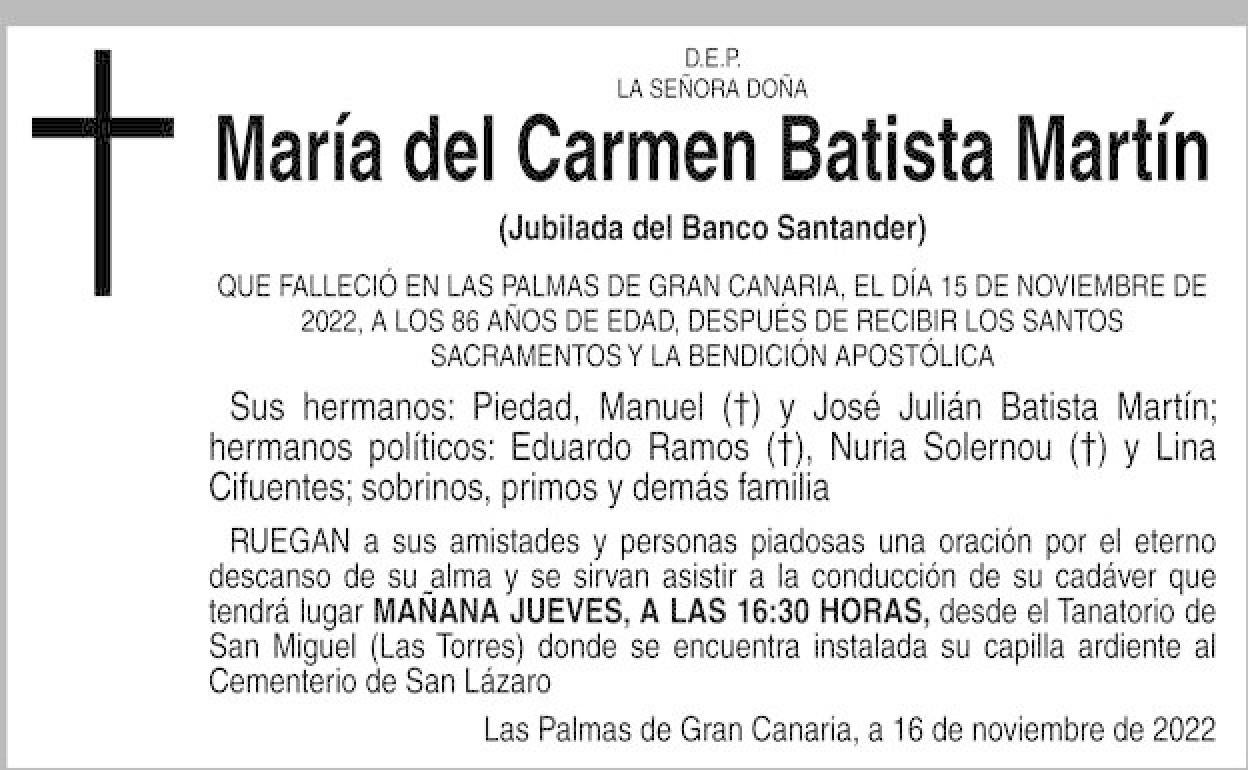 D.E.P.
LA SEÑORA DOÑA

María del Carmen Batista Martín

(Jubilada del Banco Santander)

QUE FALLECIÓ EN LAS PALMAS DE GRAN CANARIA, EL DÍA 15 DE NOVIEMBRE DE 2022, A LOS 86 AÑOS DE EDAD, DESPUÉS DE RECIBIR LOS SANTOS SACRAMENTOS Y LA BENDICIÓN APOSTÓLICA

Sus hermanos: Piedad, Manuel (†) y José Julián Batista Martín; hermanos políticos: Eduardo Ramos (†), Nuria Solernou (†) y Lina Cifuentes; sobrinos, primos y demás familia

RUEGAN a sus amistades y personas piadosas una oración por el eterno descanso de su alma y se sirvan asistir a la conducción de su cadáver que tendrá lugar MAÑANA JUEVES, A LAS 16:30 HORAS, desde el Tanatorio de San Miguel (Las Torres) donde se encuentra instalada su capilla ardiente al Cementerio de San Lázaro

Las Palmas de Gran Canaria, a 16 de noviembre de 2022